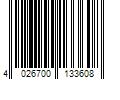 4 026700 133608